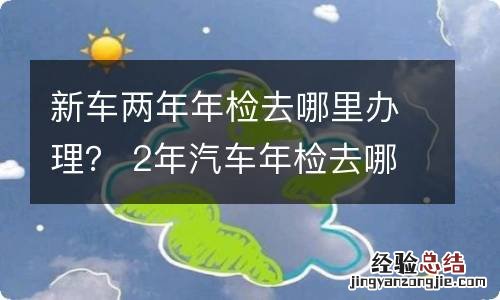 新车两年年检去哪里办理？ 2年汽车年检去哪

经验总结
jingyanzongjie.com